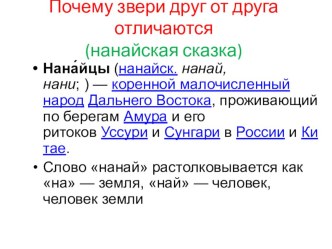 Почему звери друг от друга отличаются
(нанайская сказка)

• Нана́йцы (нанайск. нанай, нани; ) — коренной малочисленный народ Дальнего Востока, проживающий по берегам Амура и его ритоков Уссури и Сунгари в России и Китае.

• Слово «нанай» растолковывается как «на» — земля, «най» — человек, человек земли